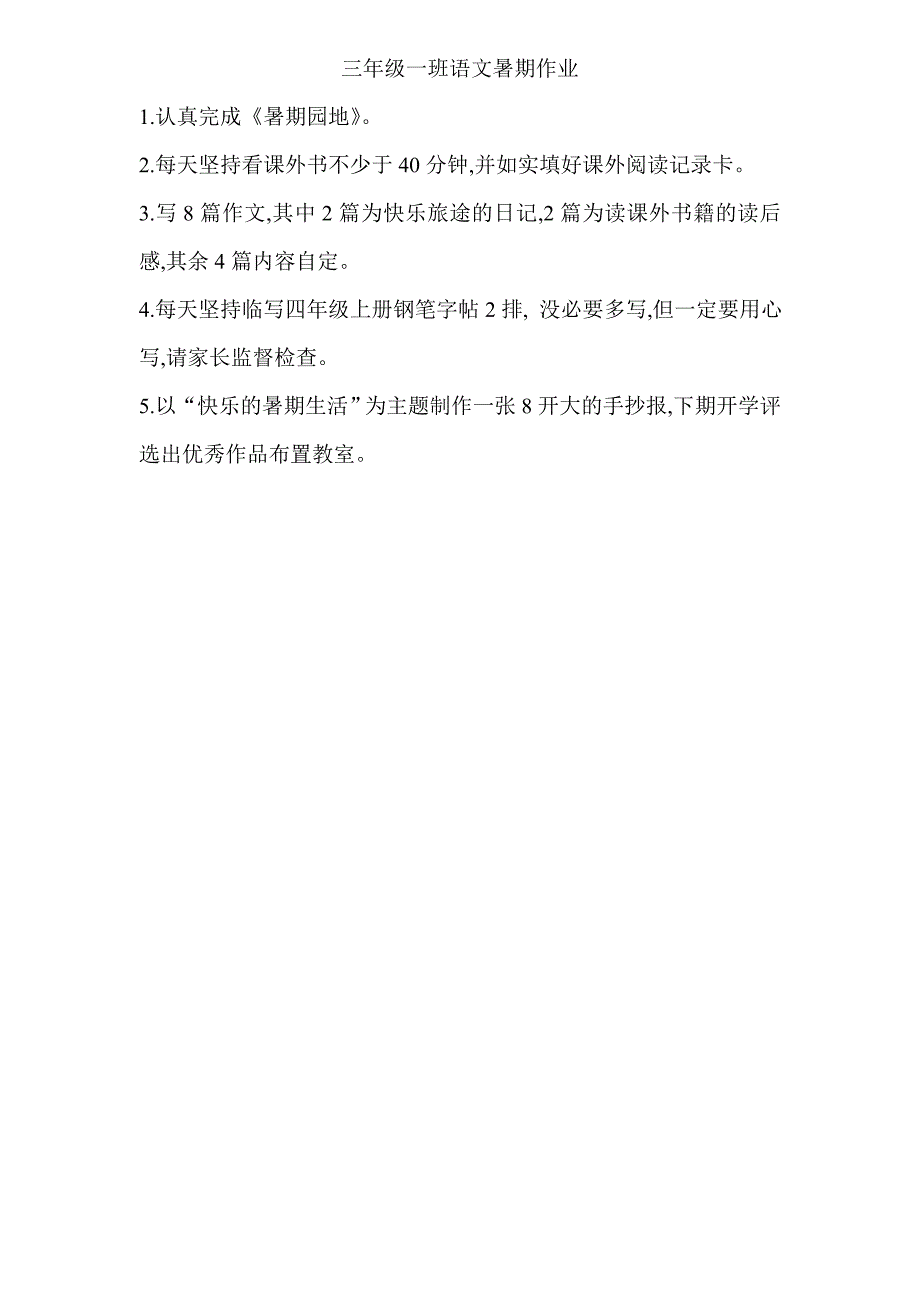 三年级一班语文暑期作业

1.认真完成《暑期园地》。

2.每天坚持看课外书不少于 40 分钟,并如实填好课外阅读记录卡。

3.写 8 篇作文,其中 2 篇为快乐旅途的日记,2 篇为读课外书籍的读后感,其余 4 篇内容自定。

4.每天坚持临写四年级上册钢笔字帖 2 排, 没必要多写,但一定要用心写,请家长监督检查。

5.以“快乐的暑期生活”为主题制作一张 8 开大的手抄报,下期开学评选出优秀作品布置教室。